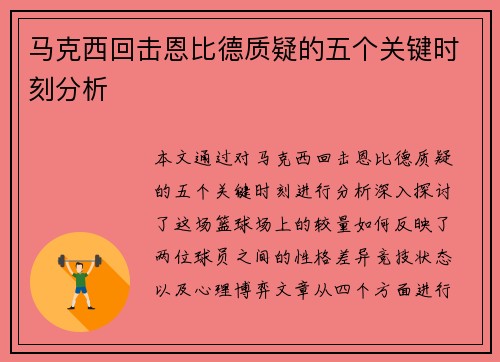 马克西回击恩比德质疑的五个关键时刻分析

本文通过对马克西回击恩比德质疑的五个关键时刻进行分析深入探讨了这场篮球场上的较量如何反映了两位球员之间的性格差异竞技状态以及心理博弈文章从四个方面进行